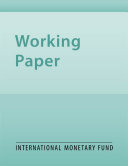 Working Paper

INTERNATIONAL MONETARY FUND